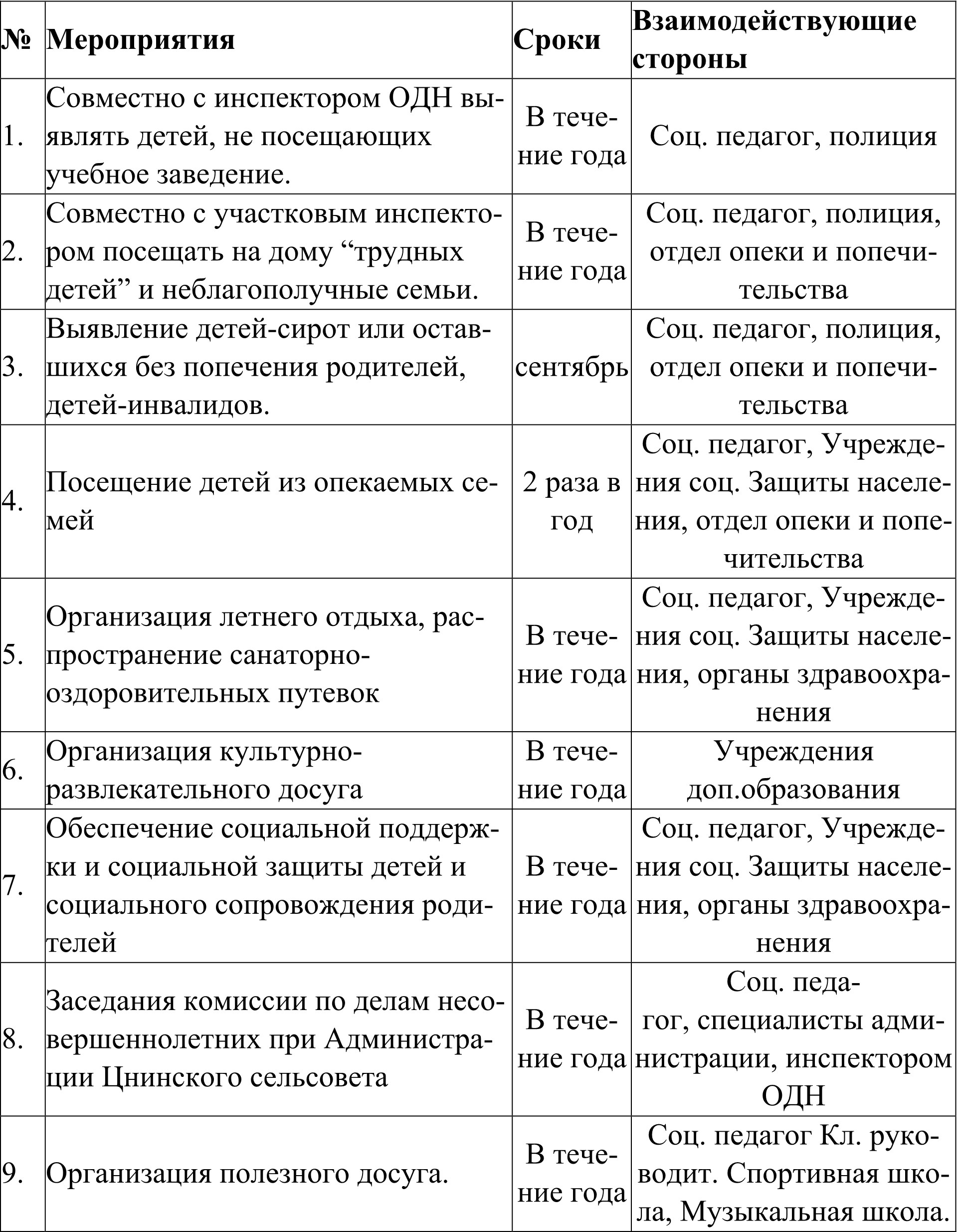 | № | Мероприятия | Сроки | Взаимодействующие стороны |
|---|---|---|---|
| 1. | Совместно с инспектором ОДН выявлять детей, не посещающих учебное заведение. | В течение года | Соц. педагог, полиция |
| 2. | Совместно с участковым инспектором посещать на дому “трудных детей” и неблагополучные семьи. | В течение года | Соц. педагог, полиция, отдел опеки и попечительства |
| 3. | Выявление детей-сирот или оставшихся без попечения родителей, детей-инвалидов. | сентябрь | Соц. педагог, полиция, отдел опеки и попечительства |
| 4. | Посещение детей из опекаемых семей | 2 раза в год | Соц. педагог, Учреждения соц. Защиты населения, отдел опеки и попечительства |
| 5. | Организация летнего отдыха, распространение санаторно-оздоровительных путевок | В течение года | Соц. педагог, Учреждения соц. Защиты населения, органы здравоохранения |
| 6. | Организация культурно-развлекательного досуга | В течение года | Учреждения доп.образования |
| 7. | Обеспечение социальной поддержки и социальной защиты детей и социального сопровождения родителей | В течение года | Соц. педагог, Учреждения соц. Защиты населения, органы здравоохранения |
| 8. | Заседания комиссии по делам несовершеннолетних при Администрации Цнинского сельсовета | В течение года | Соц. педагог, специалисты администрации, инспектором ОДН |
| 9. | Организация полезного досуга. | В течение года | Соц. педагог Кл. руководит. Спортивная школа, Музыкальная школа. |